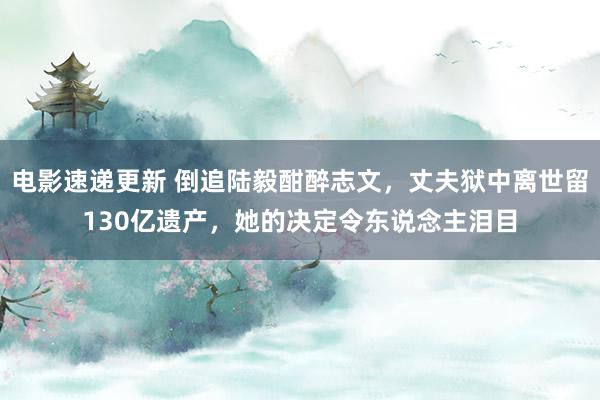 电影速递更新 倒追陆毅酣醉志文，丈夫狱中离世留130亿遗产，她的决定令东说念主泪目